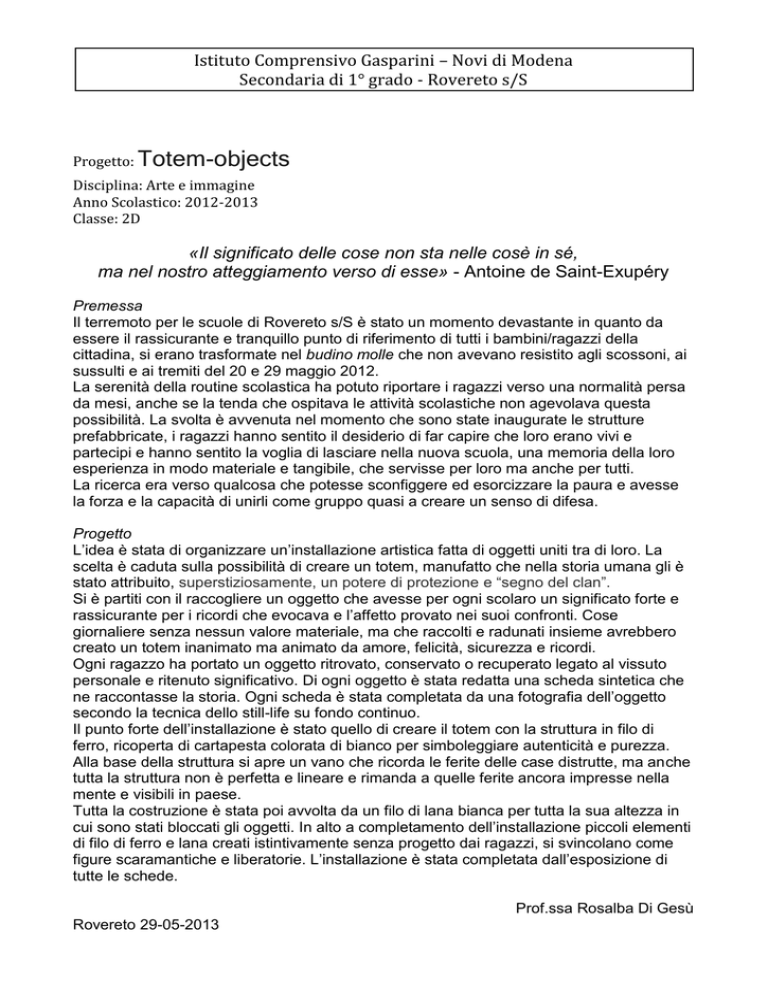 Istituto Comprensivo Gasparini – Novi di Modena
Secondaria di 1° grado - Rovereto s/S

Progetto: Totem-objects

Disciplina: Arte e immagine
Anno Scolastico: 2012-2013
Classe: 2D

«Il significato delle cose non sta nelle cosè in sé, ma nel nostro atteggiamento verso di esse» - Antoine de Saint-Exupéry

Premessa
Il terremoto per le scuole di Rovereto s/S è stato un momento devastante in quanto da essere il rassicurante e tranquillo punto di riferimento di tutti i bambini/ragazzi della cittadina, si erano trasformate nel budino molle che non avevano resistito agli scossoni, ai sussulti e ai tremiti del 20 e 29 maggio 2012.
La serenità della routine scolastica ha potuto riportare i ragazzi verso una normalità persa da mesi, anche se la tenda che ospitava le attività scolastiche non agevolava questa possibilità. La svolta è avvenuta nel momento che sono state inaugurate le strutture prefabbricate, i ragazzi hanno sentito il desiderio di far capire che loro erano vivi e partecipi e hanno sentito la voglia di lasciare nella nuova scuola, una memoria della loro esperienza in modo materiale e tangibile, che servisse per loro ma anche per tutti.
La ricerca era verso qualcosa che potesse sconfiggere ed esorcizzare la paura e avesse la forza e la capacità di unirli come gruppo quasi a creare un senso di difesa.

Progetto
L'idea è stata di organizzare un'installazione artistica fatta di oggetti uniti tra di loro. La scelta è caduta sulla possibilità di creare un totem, manufatto che nella storia umana gli è stato attribuito, superstiziosamente, un potere di protezione e "segno del clan".
Si è partiti con il raccogliere un oggetto che avesse per ogni scolaro un significato forte e rassicurante per i ricordi che evocava e l'affetto provato nei suoi confronti. Cose giornaliere senza nessun valore materiale, ma che raccolti e radunati insieme avrebbero creato un totem inanimato ma animato da amore, felicità, sicurezza e ricordi.
Ogni ragazzo ha portato un oggetto ritrovato, conservato o recuperato legato al vissuto personale e ritenuto significativo. Di ogni oggetto è stata redatta una scheda sintetica che ne raccontasse la storia. Ogni scheda è stata completata da una fotografia dell'oggetto secondo la tecnica dello still-life su fondo continuo.
Il punto forte dell'installazione è stato quello di creare il totem con la struttura in filo di ferro, ricoperta di cartapesta colorata di bianco per simboleggiare autenticità e purezza. Alla base della struttura si apre un vano che ricorda le ferite delle case distrutte, ma anche tutta la struttura non è perfetta e lineare e rimanda a quelle ferite ancora impresse nella mente e visibili in paese.
Tutta la costruzione è stata poi avvolta da un filo di lana bianca per tutta la sua altezza in cui sono stati bloccati gli oggetti. In alto a completamento dell'installazione piccoli elementi di filo di ferro e lana creati istintivamente senza progetto dai ragazzi, si svincolano come figure scaramantiche e liberatorie. L'installazione è stata completata dall'esposizione di tutte le schede.

Prof.ssa Rosalba Di Gesù

Rovereto 29-05-2013